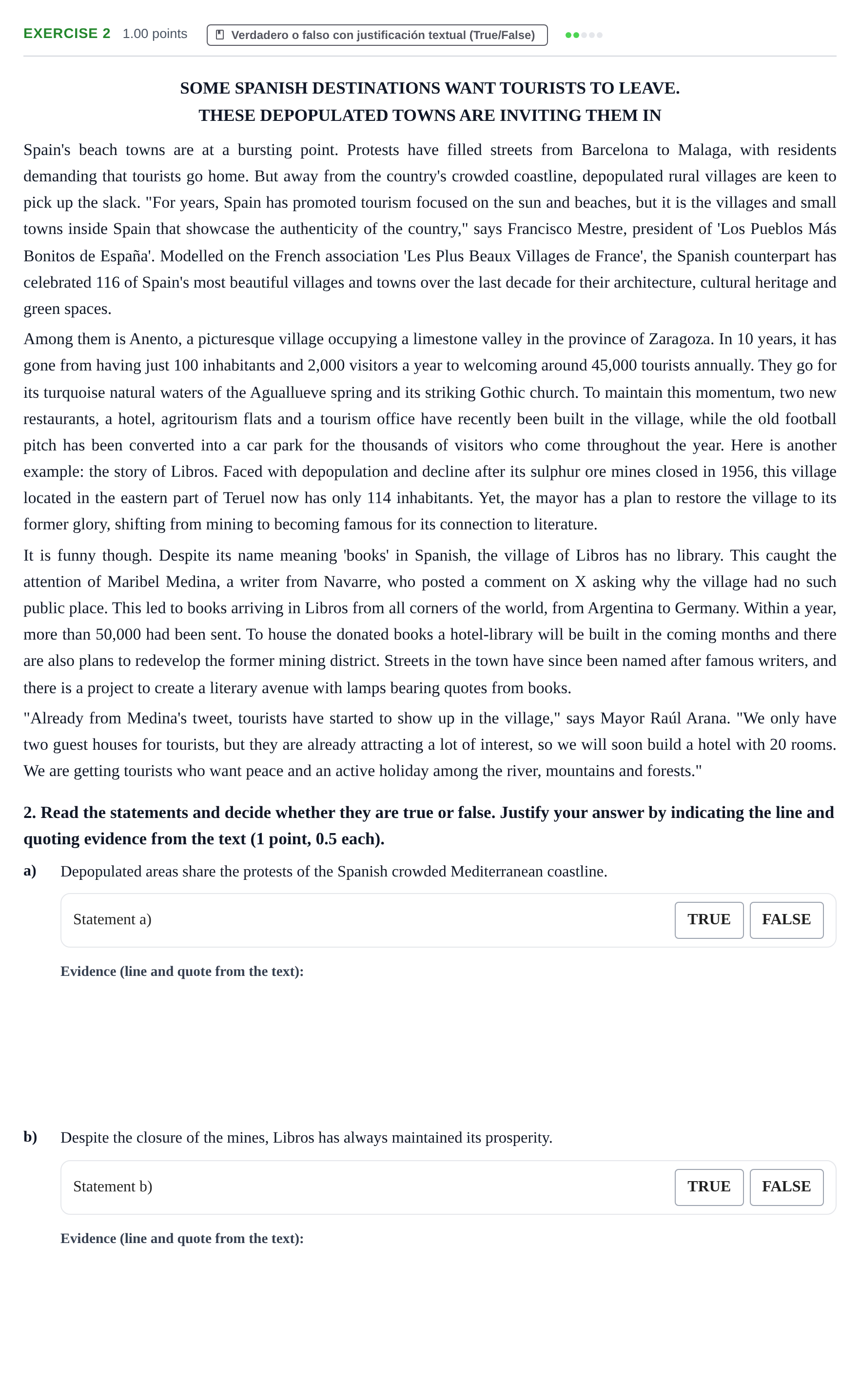 EXERCISE 2 1.00 points Verdadero o falso con justificación textual (True/False)

SOME SPANISH DESTINATIONS WANT TOURISTS TO LEAVE.
THESE DEPOPULATED TOWNS ARE INVITING THEM IN

Spain's beach towns are at a bursting point. Protests have filled streets from Barcelona to Malaga, with residents demanding that tourists go home. But away from the country's crowded coastline, depopulated rural villages are keen to pick up the slack. "For years, Spain has promoted tourism focused on the sun and beaches, but it is the villages and small towns inside Spain that showcase the authenticity of the country," says Francisco Mestre, president of 'Los Pueblos Más Bonitos de España'. Modelled on the French association 'Les Plus Beaux Villages de France', the Spanish counterpart has celebrated 116 of Spain's most beautiful villages and towns over the last decade for their architecture, cultural heritage and green spaces.

Among them is Anento, a picturesque village occupying a limestone valley in the province of Zaragoza. In 10 years, it has gone from having just 100 inhabitants and 2,000 visitors a year to welcoming around 45,000 tourists annually. They go for its turquoise natural waters of the Aguallueve spring and its striking Gothic church. To maintain this momentum, two new restaurants, a hotel, agritourism flats and a tourism office have recently been built in the village, while the old football pitch has been converted into a car park for the thousands of visitors who come throughout the year. Here is another example: the story of Libros. Faced with depopulation and decline after its sulphur ore mines closed in 1956, this village located in the eastern part of Teruel now has only 114 inhabitants. Yet, the mayor has a plan to restore the village to its former glory, shifting from mining to becoming famous for its connection to literature.

It is funny though. Despite its name meaning 'books' in Spanish, the village of Libros has no library. This caught the attention of Maribel Medina, a writer from Navarre, who posted a comment on X asking why the village had no such public place. This led to books arriving in Libros from all corners of the world, from Argentina to Germany. Within a year, more than 50,000 had been sent. To house the donated books a hotel-library will be built in the coming months and there are also plans to redevelop the former mining district. Streets in the town have since been named after famous writers, and there is a project to create a literary avenue with lamps bearing quotes from books.

"Already from Medina's tweet, tourists have started to show up in the village," says Mayor Raúl Arana. "We only have two guest houses for tourists, but they are already attracting a lot of interest, so we will soon build a hotel with 20 rooms. We are getting tourists who want peace and an active holiday among the river, mountains and forests."

2. Read the statements and decide whether they are true or false. Justify your answer by indicating the line and quoting evidence from the text (1 point, 0.5 each).

a) Depopulated areas share the protests of the Spanish crowded Mediterranean coastline.

Statement a) TRUE FALSE

Evidence (line and quote from the text):

b) Despite the closure of the mines, Libros has always maintained its prosperity.

Statement b) TRUE FALSE

Evidence (line and quote from the text):